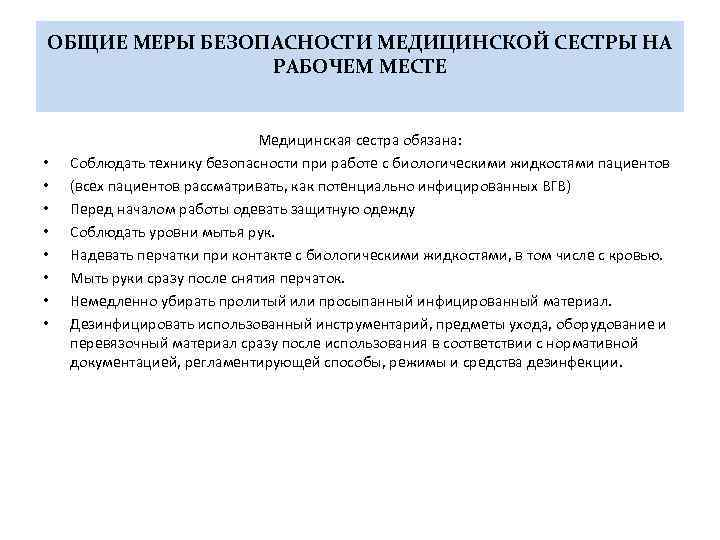 ОБЩИЕ МЕРЫ БЕЗОПАСНОСТИ МЕДИЦИНСКОЙ СЕСТРЫ НА РАБОЧЕМ МЕСТЕ

Медицинская сестра обязана:

• Соблюдать технику безопасности при работе с биологическими жидкостями пациентов
• (всех пациентов рассматривать, как потенциально инфицированных ВГВ)
• Перед началом работы одевать защитную одежду
• Соблюдать уровни мытья рук.
• Надевать перчатки при контакте с биологическими жидкостями, в том числе с кровью.
• Мыть руки сразу после снятия перчаток.
• Немедленно убирать пролитый или просыпанный инфицированный материал.
• Дезинфицировать использованный инструментарий, предметы ухода, оборудование и перевязочный материал сразу после использования в соответствии с нормативной документацией, регламентирующей способы, режимы и средства дезинфекции.